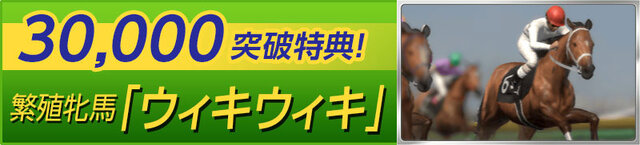 30,000 突破特典!

繁殖牝馬「ウィキウィキ」

6